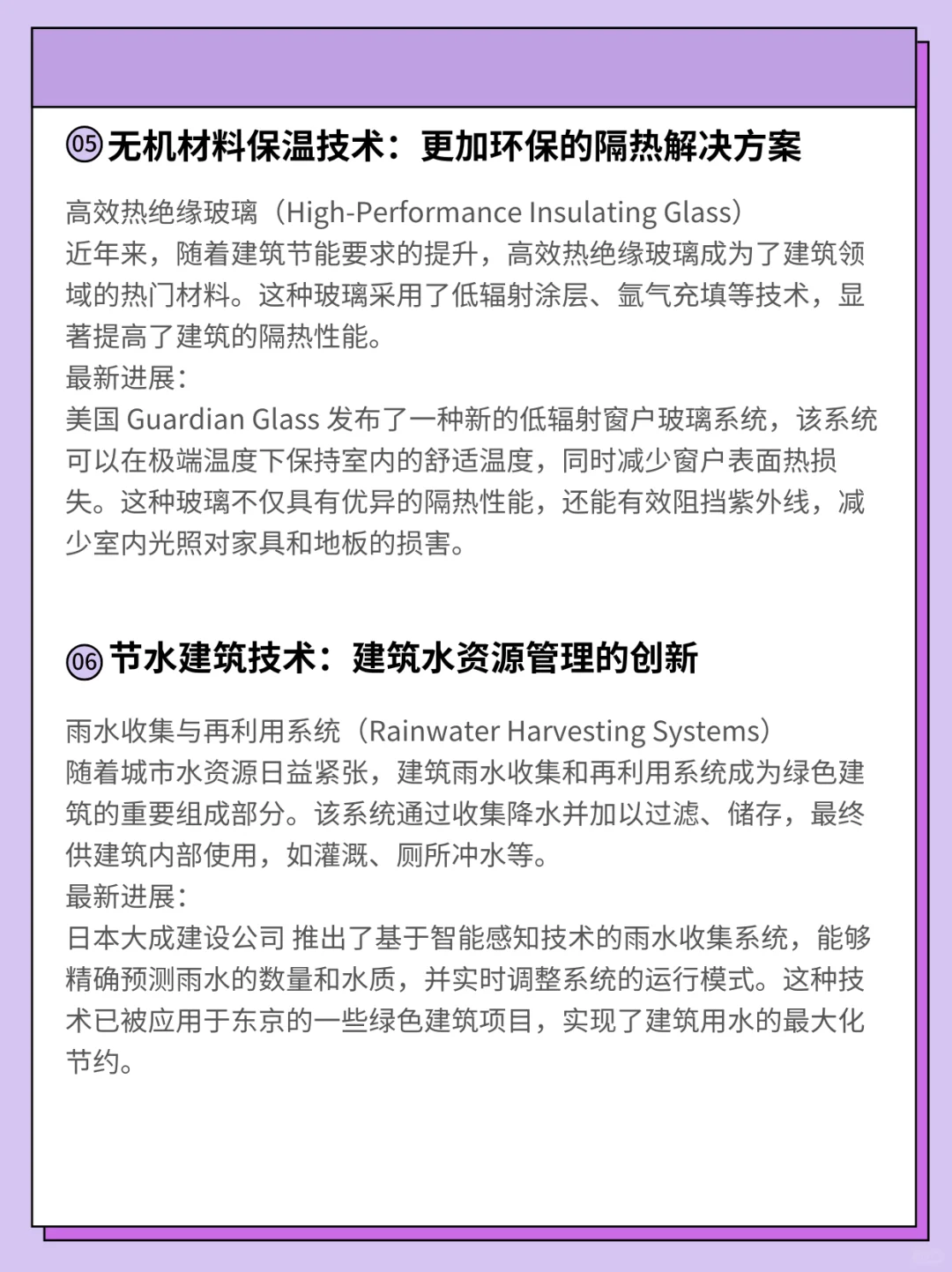 05 无机材料保温技术：更加环保的隔热解决方案

高效热绝缘玻璃（High-Performance Insulating Glass）
近年来，随着建筑节能要求的提升，高效热绝缘玻璃成为了建筑领域的热门材料。这种玻璃采用了低辐射涂层、氩气充填等技术，显著提高了建筑的隔热性能。
最新进展：
美国 Guardian Glass 发布了一种新的低辐射窗户玻璃系统，该系统可以在极端温度下保持室内的舒适温度，同时减少窗户表面热损失。这种玻璃不仅具有优异的隔热性能，还能有效阻挡紫外线，减少室内光照对家具和地板的损害。

06 节水建筑技术：建筑水资源管理的创新

雨水收集与再利用系统（Rainwater Harvesting Systems）
随着城市水资源日益紧张，建筑雨水收集和再利用系统成为绿色建筑的重要组成部分。该系统通过收集降水并加以过滤、储存，最终供建筑内部使用，如灌溉、厕所冲水等。
最新进展：
日本大成建设公司 推出了基于智能感知技术的雨水收集系统，能够精确预测雨水的数量和水质，并实时调整系统的运行模式。这种技术已被应用于东京的一些绿色建筑项目，实现了建筑用水的最大化节约。